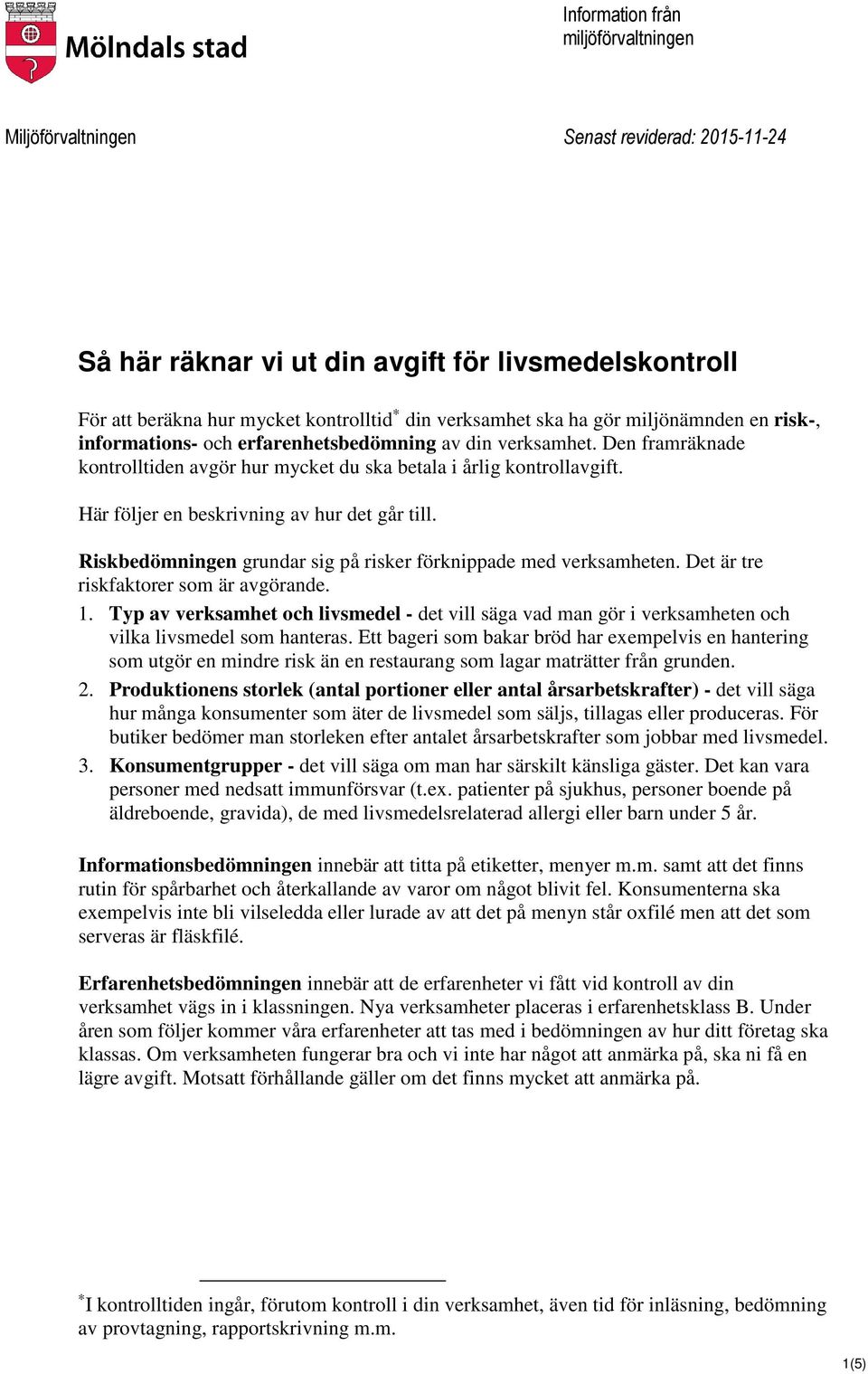 Mölndals stad

Information från miljöförvaltningen

Miljöförvaltningen

Senast reviderad: 2015-11-24

Så här räknar vi ut din avgift för livsmedelskontroll

För att beräkna hur mycket kontrolltid* din verksamhet ska ha gör miljönämnden en risk-, informations- och erfarenhetsbedömning av din verksamhet. Den framräknade kontrolltiden avgör hur mycket du ska betala i årlig kontrollavgift.

Här följer en beskrivning av hur det går till.

Riskbedömningen grundar sig på risker förknippade med verksamheten. Det är tre riskfaktorer som är avgörande.

1. Typ av verksamhet och livsmedel - det vill säga vad man gör i verksamheten och vilka livsmedel som hanteras. Ett bageri som bakar bröd har exempelvis en hantering som utgör en mindre risk än en restaurang som lagar maträtter från grunden.
2. Produktionens storlek (antal portioner eller antal årsarbetskrafter) - det vill säga hur många konsumenter som äter de livsmedel som säljs, tillagas eller produceras. För butiker bedömer man storleken efter antalet årsarbetskrafter som jobbar med livsmedel.
3. Konsumentgrupper - det vill säga om man har särskilt känsliga gäster. Det kan vara personer med nedsatt immunförsvar (t.ex. patienter på sjukhus, personer boende på äldreboende, gravida), de med livsmedelsrelaterad allergi eller barn under 5 år.

Informationsbedömningen innebär att titta på etiketter, menyer m.m. samt att det finns rutin för spårbarhet och återkallande av varor om något blivit fel. Konsumenterna ska exempelvis inte bli vilseledda eller lurade av att det på menyn står oxfilé men att det som serveras är fläskfilé.

Erfarenhetsbedömningen innebär att de erfarenheter vi fått vid kontroll av din verksamhet vägs in i klassningen. Nya verksamheter placeras i erfarenhetsklass B. Under åren som följer kommer våra erfarenheter att tas med i bedömningen av hur ditt företag ska klassas. Om verksamheten fungerar bra och vi inte har något att anmärka på, ska ni få en lägre avgift. Motsatt förhållande gäller om det finns mycket att anmärka på.

*I kontrolltiden ingår, förutom kontroll i din verksamhet, även tid för inläsning, bedömning av provtagning, rapportskrivning m.m.

1(5)